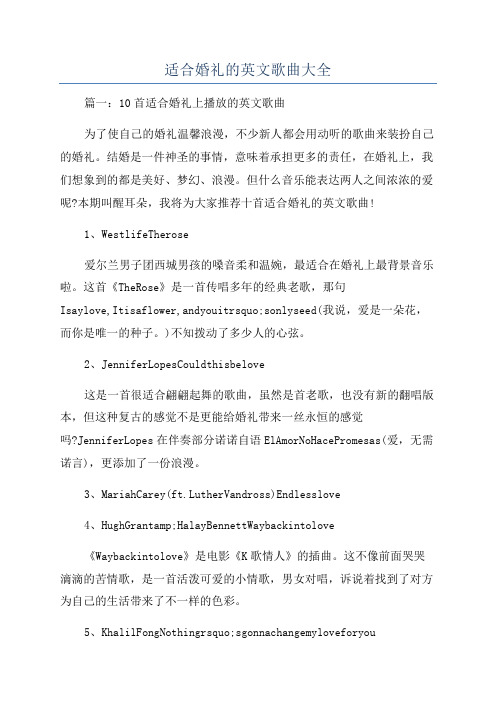 适合婚礼的英文歌曲大全

篇一：10首适合婚礼上播放的英文歌曲

为了使自己的婚礼温馨浪漫，不少新人都会用动听的歌曲来装扮自己的婚礼。结婚是一件神圣的事情，意味着承担更多的责任，在婚礼上，我们想象到的都是美好、梦幻、浪漫。但什么音乐能表达两人之间浓浓的爱呢?本期叫醒耳朵，我将为大家推荐十首适合婚礼的英文歌曲！

1、WestlifeTherose

爱尔兰男子团西城男孩的嗓音柔和温婉，最适合在婚礼上最背景音乐啦。这首《TheRose》是一首传唱多年的经典老歌，那句Isaylove,Itisaflower,andyouitrsquo;sonlyseed(我说，爱是一朵花，而你是唯一的种子。)不知拨动了多少人的心弦。

2、JenniferLopesCouldthisbelove

这是一首很适合翩翩起舞的歌曲，虽然是首老歌，也没有新的翻唱版本，但这种复古的感觉不是更能给婚礼带来一丝永恒的感觉吗?JenniferLopes在伴奏部分诺诺自语ElAmorNoHacePromesas(爱，无需诺言)，更添加了一份浪漫。

3、MariahCarey(ft.LutherVandross)Endlesslove

4、HughGrantamp;HalayBennettWaybackintolove

《Waybackintolove》是电影《K歌情人》的插曲。这不像前面哭哭滴滴的苦情歌，是一首活泼可爱的小情歌，男女对唱，诉说着找到了对方为自己的生活带来了不一样的色彩。

5、KhalilFongNothingrsquo;sgonnachangemyloveforyou